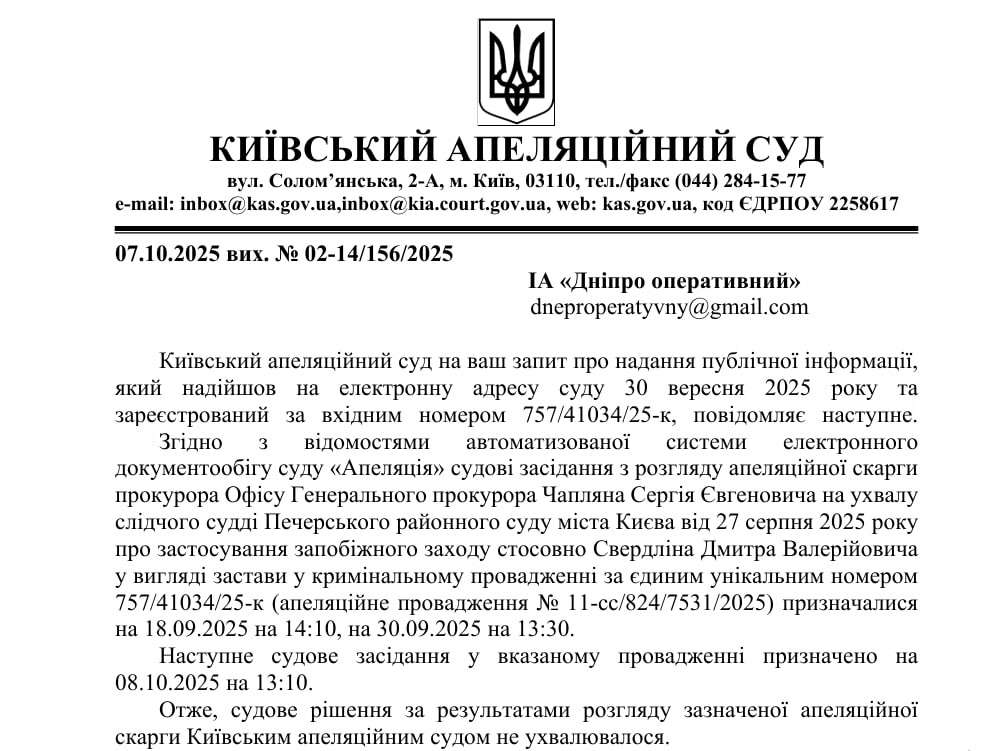 КИЇВСЬКИЙ АПЕЛЯЦІЙНИЙ СУД
вул. Солом'янська, 2-А, м. Київ, 03110, тел./факс (044) 284-15-77
e-mail: inbox@kas.gov.ua,inbox@kia.court.gov.ua, web: kas.gov.ua, код ЄДРПОУ 2258617

07.10.2025 вих. № 02-14/156/2025

ІА «Дніпро оперативний»
dneproperatyvny@gmail.com

Київський апеляційний суд на ваш запит про надання публічної інформації, який надійшов на електронну адресу суду 30 вересня 2025 року та зареєстрований за вхідним номером 757/41034/25-к, повідомляє наступне.

Згідно з відомостями автоматизованої системи електронного документообігу суду «Апеляція» судові засідання з розгляду апеляційної скарги прокурора Офісу Генерального прокурора Чапляна Сергія Євгеновича на ухвалу слідчого судді Печерського районного суду міста Києва від 27 серпня 2025 року про застосування запобіжного заходу стосовно Свердліна Дмитра Валерійовича у вигляді застави у кримінальному провадженні за єдиним унікальним номером 757/41034/25-к (апеляційне провадження № 11-сс/824/7531/2025) призначалися на 18.09.2025 на 14:10, на 30.09.2025 на 13:30.

Наступне судове засідання у вказаному провадженні призначено на 08.10.2025 на 13:10.

Отже, судове рішення за результатами розгляду зазначеної апеляційної скарги Київським апеляційним судом не ухвалювалося.